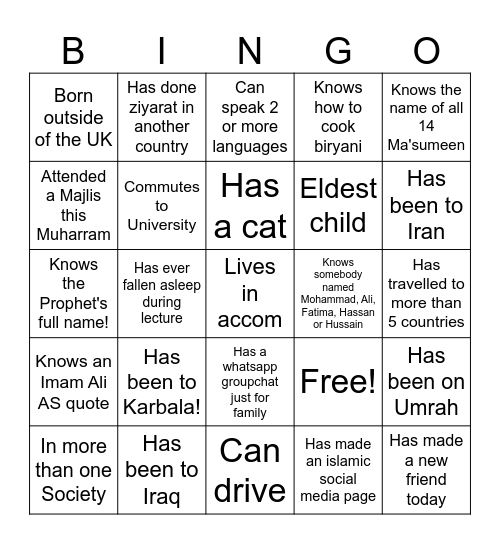 | B | I | N | G | O |
|---|---|---|---|---|
| Born outside of the UK | Has done ziyarat in another country | Can speak 2 or more languages | Knows how to cook biryani | Knows the name of all 14 Ma'sumeen |
| Attended a Majlis this Muharram | Commutes to University | Has a cat | Eldest child | Has been to Iran |
| Knows the Prophet's full name! | Has ever fallen asleep during lecture | Lives in accom | Knows somebody named Mohammad, Ali, Fatima, Hassan or Hussain | Has travelled to more than 5 countries |
| Knows an Imam Ali AS quote | Has been to Karbala! | Has a whatsapp groupchat just for family | Free! | Has been on Umrah |
| In more than one Society | Has been to Iraq | Can drive | Has made an islamic social media page | Has made a new friend today |